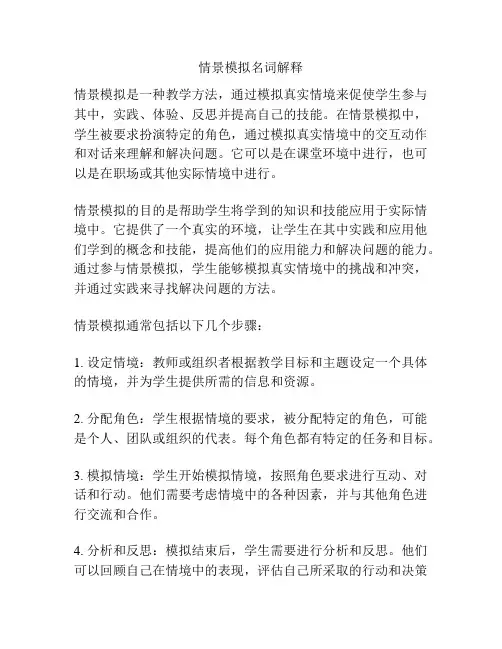 情景模拟名词解释

情景模拟是一种教学方法，通过模拟真实情境来促使学生参与其中，实践、体验、反思并提高自己的技能。在情景模拟中，学生被要求扮演特定的角色，通过模拟真实情境中的交互动作和对话来理解和解决问题。它可以是在课堂环境中进行，也可以是在职场或其他实际情境中进行。

情景模拟的目的是帮助学生将学到的知识和技能应用于实际情境中。它提供了一个真实的环境，让学生在其中实践和应用他们学到的概念和技能，提高他们的应用能力和解决问题的能力。通过参与情景模拟，学生能够模拟真实情境中的挑战和冲突，并通过实践来寻找解决问题的方法。

情景模拟通常包括以下几个步骤：

1. 设定情境：教师或组织者根据教学目标和主题设定一个具体的情境，并为学生提供所需的信息和资源。

2. 分配角色：学生根据情境的要求，被分配特定的角色，可能是个人、团队或组织的代表。每个角色都有特定的任务和目标。

3. 模拟情境：学生开始模拟情境，按照角色要求进行互动、对话和行动。他们需要考虑情境中的各种因素，并与其他角色进行交流和合作。

4. 分析和反思：模拟结束后，学生需要进行分析和反思。他们可以回顾自己在情境中的表现，评估自己所采取的行动和决策